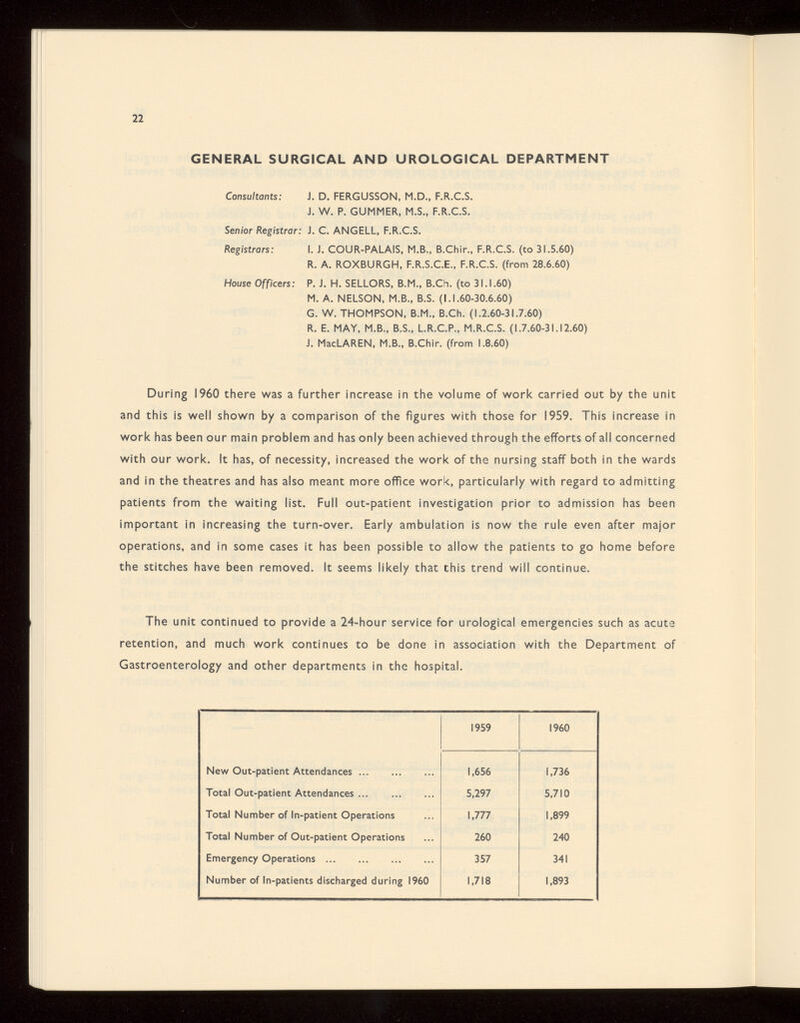 22

GENERAL SURGICAL AND UROLOGICAL DEPARTMENT

Consultants: J. D. FERGUSSON, M.D., F.R.C.S.
J. W. P. GUMMER, M.S., F.R.C.S.

Senior Registrar: J. C. ANGELL, F.R.C.S.

Registrars: I. J. COUR-PALAIS, M.B., B.Chir., F.R.C.S. (to 31.5.60)
R. A. ROXBURGH, F.R.S.C.E., F.R.C.S. (from 28.6.60)

House Officers: P. J. H. SELLORS, B.M., B.Ch. (to 31.1.60)
M. A. NELSON, M.B., B.S. (1.1.60-30.6.60)
G. W. THOMPSON, B.M., B.Ch. (1.2.60-31.7.60)
R. E. MAY, M.B., B.S., L.R.C.P., M.R.C.S. (1.7.60-31.12.60)
J. MacLAREN, M.B., B.Chir. (from 1.8.60)

During 1960 there was a further increase in the volume of work carried out by the unit and this is well shown by a comparison of the figures with those for 1959. This increase in work has been our main problem and has only been achieved through the efforts of all concerned with our work. It has, of necessity, increased the work of the nursing staff both in the wards and in the theatres and has also meant more office work, particularly with regard to admitting patients from the waiting list. Full out-patient investigation prior to admission has been important in increasing the turn-over. Early ambulation is now the rule even after major operations, and in some cases it has been possible to allow the patients to go home before the stitches have been removed. It seems likely that this trend will continue.

The unit continued to provide a 24-hour service for urological emergencies such as acute retention, and much work continues to be done in association with the Department of Gastroenterology and other departments in the hospital.

| | 1959 | 1960 |
|---|---|---|
| New Out-patient Attendances ... ... ... | 1,656 | 1,736 |
| Total Out-patient Attendances ... ... ... | 5,297 | 5,710 |
| Total Number of In-patient Operations ... | 1,777 | 1,899 |
| Total Number of Out-patient Operations ... | 260 | 240 |
| Emergency Operations ... ... ... ... | 357 | 341 |
| Number of In-patients discharged during 1960 | 1,718 | 1,893 |